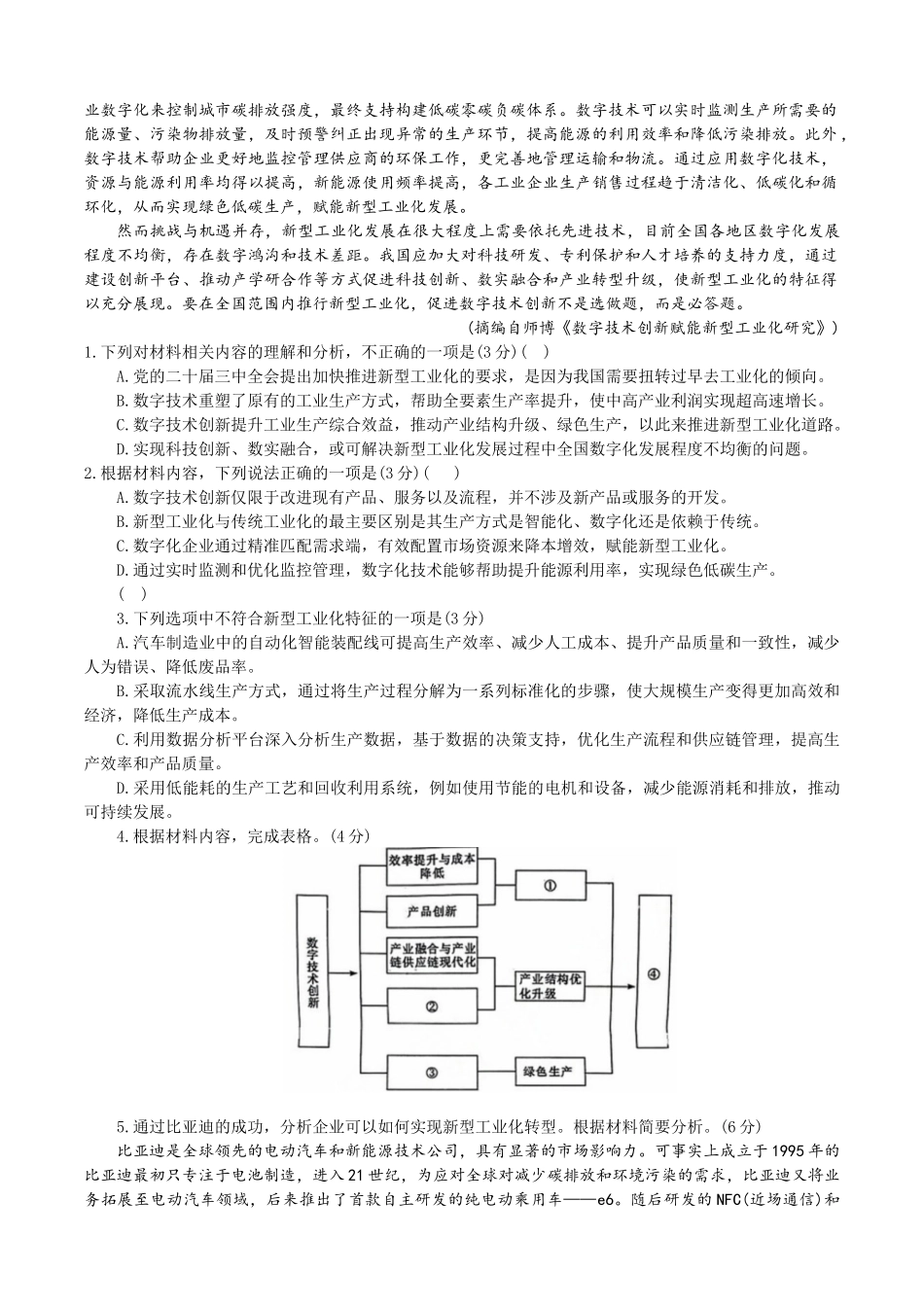 业数字化来控制城市碳排放强度，最终支持构建低碳零碳负碳体系。数字技术可以实时监测生产所需要的能源量、污染物排放量，及时预警纠正出现异常的生产环节，提高能源的利用效率和降低污染排放。此外，数字技术帮助企业更好地监控管理供应商的环保工作，更完善地管理运输和物流。通过应用数字化技术，资源与能源利用率均得以提高，新能源使用频率提高，各工业企业生产销售过程趋于清洁化、低碳化和循环化，从而实现绿色低碳生产，赋能新型工业化发展。

然而挑战与机遇并存，新型工业化发展在很大程度上需要依托先进技术，目前全国各地区数字化发展程度不均衡，存在数字鸿沟和技术差距。我国应加大对科技研发、专利保护和人才培养的支持力度，通过建设创新平台、推动产学研合作等方式促进科技创新、数实融合和产业转型升级，使新型工业化的特征得以充分展现。要在全国范围内推行新型工业化，促进数字技术创新不是选做题，而是必答题。

（摘编自师博《数字技术创新赋能新型工业化研究》）

1.下列对材料相关内容的理解和分析，不正确的一项是(3分)(　)

A.党的二十届三中全会提出加快推进新型工业化的要求，是因为我国需要扭转过早去工业化的倾向。

B.数字技术重塑了原有的工业生产方式，帮助全要素生产率提升，使中高产业利润实现超高速增长。

C.数字技术创新提升工业生产综合效益，推动产业结构升级、绿色生产，以此来推进新型工业化道路。

D.实现科技创新、数实融合，或可解决新型工业化发展过程中全国数字化发展程度不均衡的问题。

2.根据材料内容，下列说法正确的一项是(3分)(　)

A.数字技术创新仅限于改进现有产品、服务以及流程，并不涉及新产品或服务的开发。

B.新型工业化与传统工业化的最主要区别是其生产方式是智能化、数字化还是依赖于传统。

C.数字化企业通过精准匹配需求端，有效配置市场资源来降本增效，赋能新型工业化。

D.通过实时监测和优化监控管理，数字化技术能够帮助提升能源利用率，实现绿色低碳生产。

(　)

3.下列选项中不符合新型工业化特征的一项是(3分)

A.汽车制造业中的自动化智能装配线可提高生产效率、减少人工成本、提升产品质量和一致性，减少人为错误、降低废品率。

B.采取流水线生产方式，通过将生产过程分解为一系列标准化的步骤，使大规模生产变得更加高效和经济，降低生产成本。

C.利用数据分析平台深入分析生产数据，基于数据的决策支持，优化生产流程和供应链管理，提高生产效率和产品质量。

D.采用低能耗的生产工艺和回收利用系统，例如使用节能的电机和设备，减少能源消耗和排放，推动可持续发展。

4.根据材料内容，完成表格。(4分)

数字技术创新

效率提升与成本降低

产品创新

产业融合与产业链供应链现代化

②

③

①

产业结构优化升级

绿色生产

④

5.通过比亚迪的成功，分析企业可以如何实现新型工业化转型。根据材料简要分析。(6分)

比亚迪是全球领先的电动汽车和新能源技术公司，具有显著的市场影响力。可事实上成立于1995年的比亚迪最初只专注于电池制造，进入21世纪，为应对全球对减少碳排放和环境污染的需求，比亚迪又将业务拓展至电动汽车领域，后来推出了首款自主研发的纯电动乘用车——e6。随后研发的NFC(近场通信)和